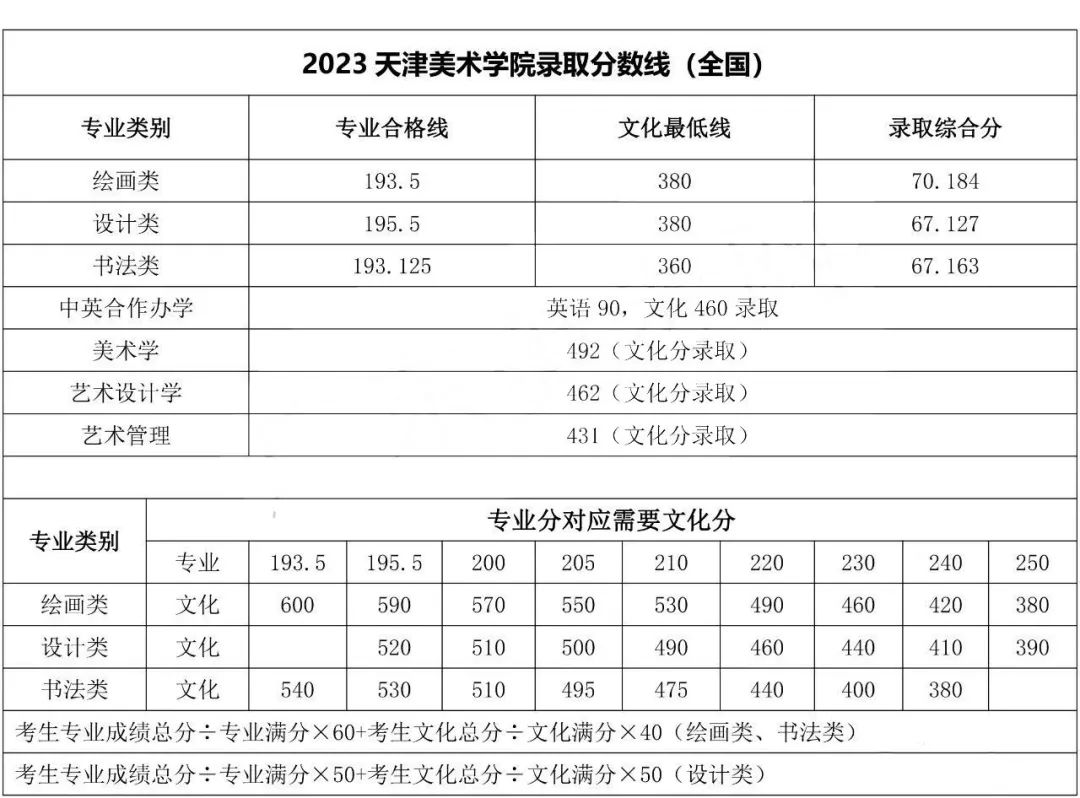 2023 天津美术学院录取分数线（全国）

| 专业类别 | 专业合格线 | 文化最低线 | 录取综合分 |
|---|---|---|---|
| 绘画类 | 193.5 | 380 | 70.184 |
| 设计类 | 195.5 | 380 | 67.127 |
| 书法类 | 193.125 | 360 | 67.163 |
| 中英合作办学 | 英语 90，文化 460 录取 | | |
| 美术学 | 492（文化分录取） | | |
| 艺术设计学 | 462（文化分录取） | | |
| 艺术管理 | 431（文化分录取） | | |

| 专业类别 | 专业分对应需要文化分 | | | | | | | | | |
|---|---|---|---|---|---|---|---|---|---|---|
| | 专业 | 193.5 | 195.5 | 200 | 205 | 210 | 220 | 230 | 240 | 250 |
| 绘画类 | 文化 | 600 | 590 | 570 | 550 | 530 | 490 | 460 | 420 | 380 |
| 设计类 | 文化 | | 520 | 510 | 500 | 490 | 460 | 440 | 410 | 390 |
| 书法类 | 文化 | 540 | 530 | 510 | 495 | 475 | 440 | 400 | 380 | |

考生专业成绩总分÷专业满分×60+考生文化总分÷文化满分×40（绘画类、书法类）

考生专业成绩总分÷专业满分×50+考生文化总分÷文化满分×50（设计类）